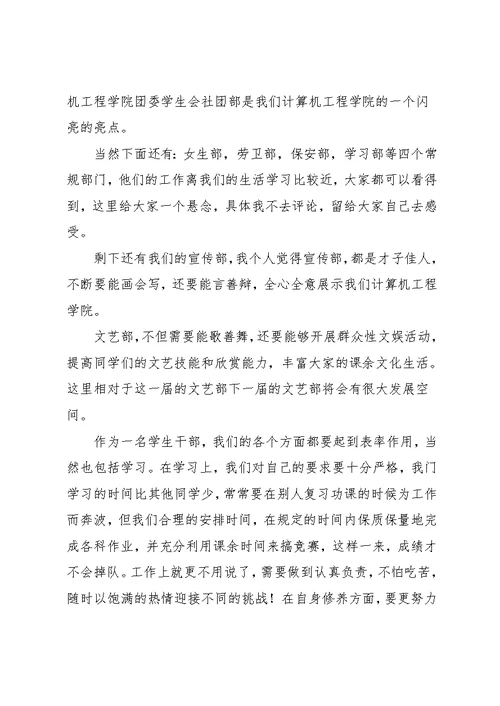 机工程学院团委学生会社团部是我们计算机工程学院的一个闪亮的亮点。

当然下面还有：女生部，劳卫部，保安部，学习部等四个常规部门，他们的工作离我们的生活学习比较近，大家都可以看得到，这里给大家一个悬念，具体我不去评论，留给大家自己去感受。

剩下还有我们的宣传部，我个人觉得宣传部，都是才子佳人，不断要能画会写，还要能言善辩，全心全意展示我们计算机工程学院。

文艺部，不但需要能歌善舞，还要能够开展群众性文娱活动，提高同学们的文艺技能和欣赏能力，丰富大家的课余文化生活。这里相对于这一届的文艺部下一届的文艺部将会有很大发展空间。

作为一名学生干部，我们的各个方面都要起到表率作用，当然也包括学习。在学习上，我们对自己的要求要十分严格，我门学习的时间比其他同学少，常常要在别人复习功课的时候为工作而奔波，但我们合理的安排时间，在规定的时间内保质保量地完成各科作业，并充分利用课余时间来搞竞赛，这样一来，成绩才不会掉队。工作上就更不用说了，需要做到认真负责，不怕吃苦，随时以饱满的热情迎接不同的挑战！在自身修养方面，要更努力